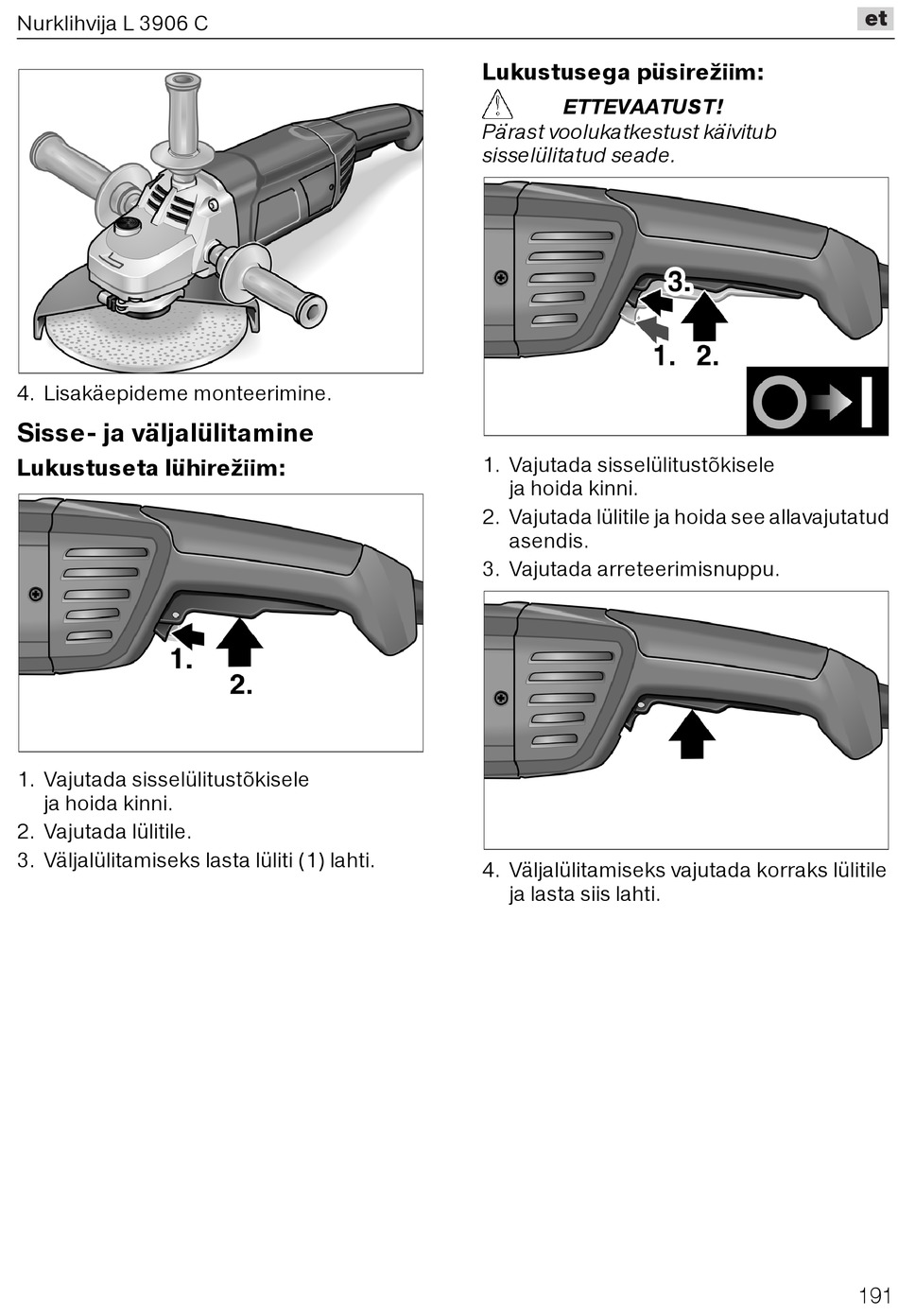 Nurklihvija L 3906 C

et

4. Lisakäepideme monteerimine.

Sisse- ja väljalülitamine

Lukustuseta lühirežiim:

1.

2.

1. Vajutada sisselülitustõkisele ja hoida kinni.
2. Vajutada lülitile.
3. Väljalülitamiseks lasta lüliti (1) lahti.

Lukustusega püsirežiim:

ETTEVAATUST!
Pärast voolukatkestust käivitub sisselülitatud seade.

3.

1. 2.

1. Vajutada sisselülitustõkisele ja hoida kinni.
2. Vajutada lülitile ja hoida see allavajutatud asendis.
3. Vajutada arreteerimisnuppu.

4. Väljalülitamiseks vajutada korraks lülitile ja lasta siis lahti.

191